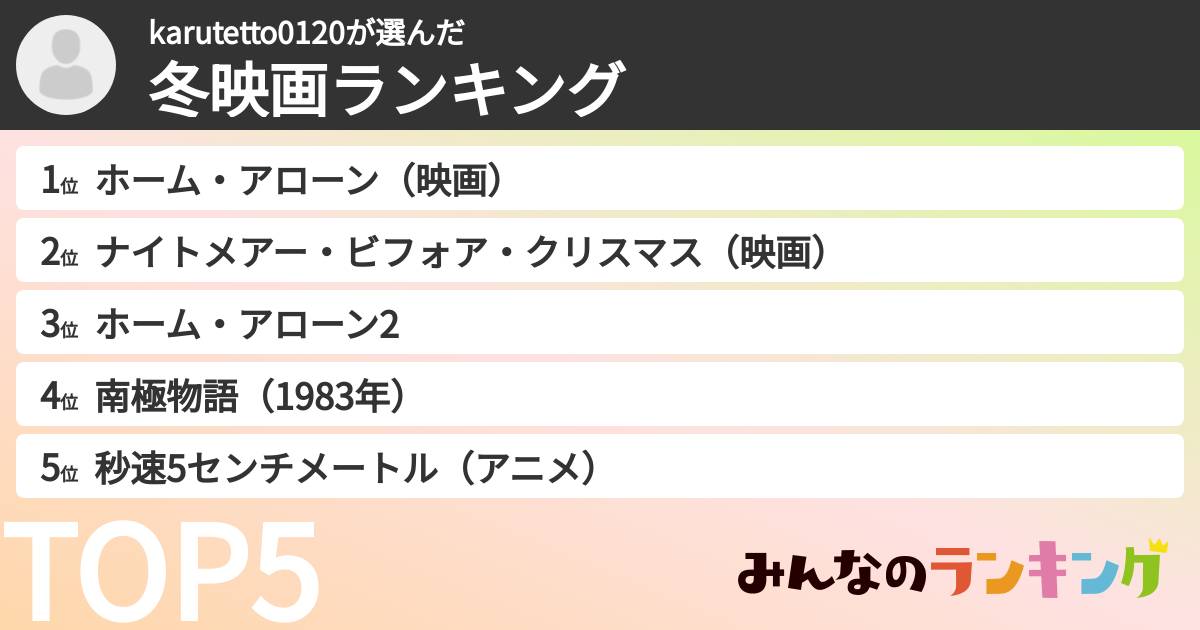 karutetto0120が選んだ
冬映画ランキング

1位 ホーム・アローン（映画）
2位 ナイトメアー・ビフォア・クリスマス（映画）
3位 ホーム・アローン2
4位 南極物語（1983年）
5位 秒速5センチメートル（アニメ）

TOP5

みんなのランキング